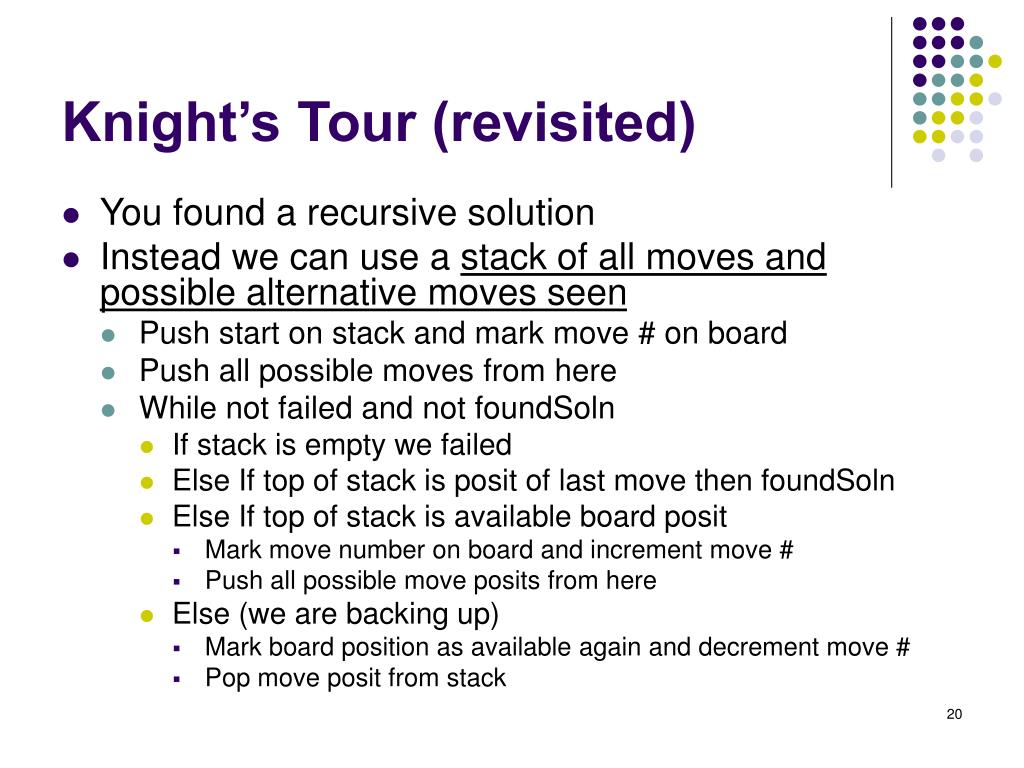 Knight’s Tour (revisited)

- You found a recursive solution
- Instead we can use a stack of all moves and possible alternative moves seen
  - Push start on stack and mark move # on board
  - Push all possible moves from here
  - While not failed and not foundSoln
    - If stack is empty we failed
    - Else If top of stack is posit of last move then foundSoln
    - Else If top of stack is available board posit
      - Mark move number on board and increment move #
      - Push all possible move posits from here
    - Else (we are backing up)
      - Mark board position as available again and decrement move #
      - Pop move posit from stack

20